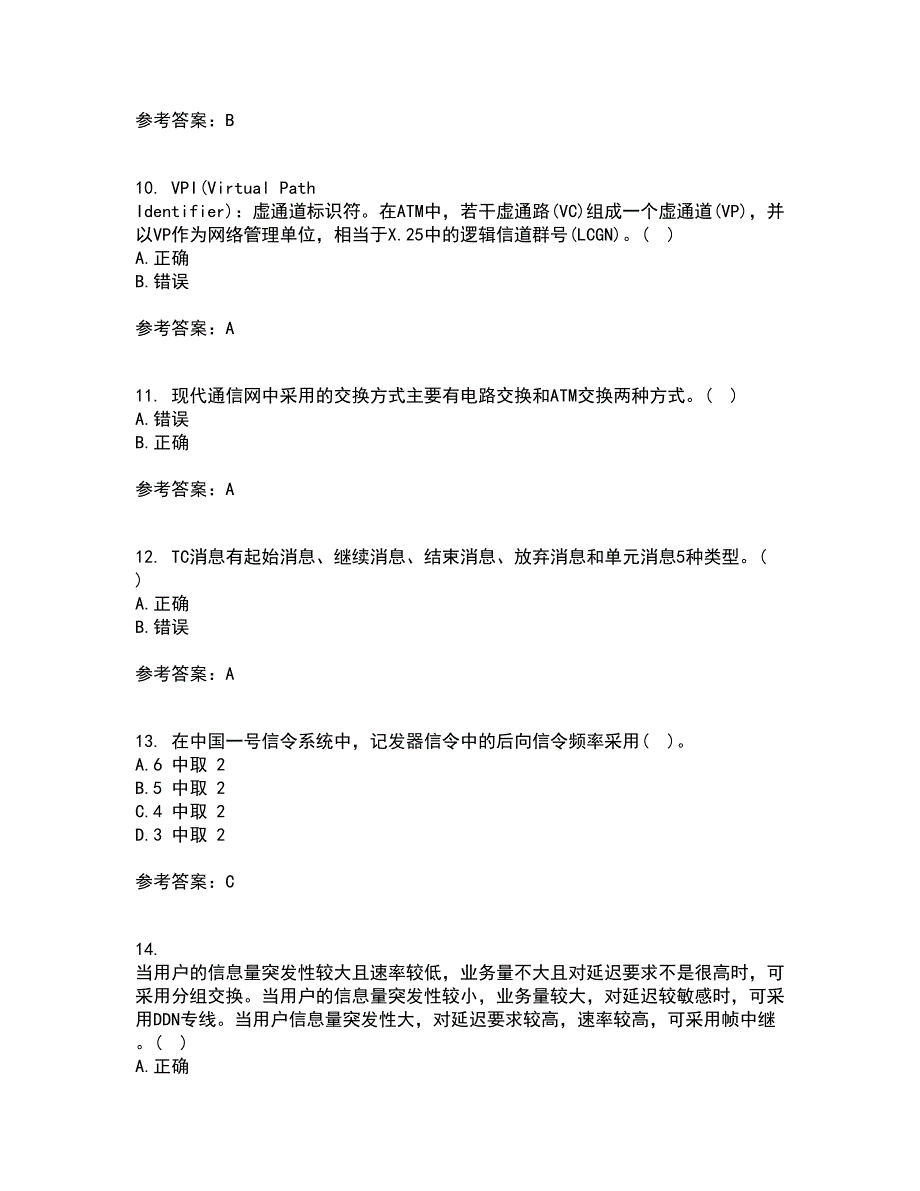 参考答案：B

10. VPI(Virtual Path Identifier)：虚通道标识符。在ATM中，若干虚通路(VC)组成一个虚通道(VP)，并以VP作为网络管理单位，相当于X.25中的逻辑信道群号(LCGN)。(  )
A.正确
B.错误

参考答案：A

11. 现代通信网中采用的交换方式主要有电路交换和ATM交换两种方式。(  )
A.错误
B.正确

参考答案：A

12. TC消息有起始消息、继续消息、结束消息、放弃消息和单元消息5种类型。(  )
A.正确
B.错误

参考答案：A

13. 在中国一号信令系统中，记发器信令中的后向信令频率采用(  )。
A.6 中取 2
B.5 中取 2
C.4 中取 2
D.3 中取 2

参考答案：C

14. 当用户的信息量突发性较大且速率较低，业务量不大且对延迟要求不是很高时，可采用分组交换。当用户的信息量突发性较小，业务量较大，对延迟较敏感时，可采用DDN专线。当用户信息量突发性大，对延迟要求较高，速率较高，可采用帧中继。(  )
A.正确